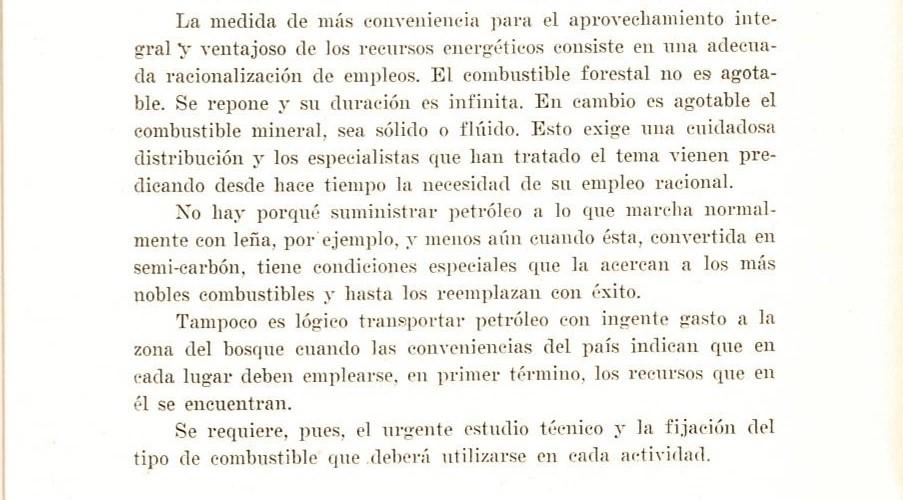 La medida de más conveniencia para el aprovechamiento integral y ventajoso de los recursos energéticos consiste en una adecuada racionalización de empleos. El combustible forestal no es agotable. Se repone y su duración es infinita. En cambio es agotable el combustible mineral, sea sólido o flúido. Esto exige una cuidadosa distribución y los especialistas que han tratado el tema vienen predicando desde hace tiempo la necesidad de su empleo racional.

No hay porqué suministrar petróleo a lo que marcha normalmente con leña, por ejemplo, y menos aún cuando ésta, convertida en semi-carbón, tiene condiciones especiales que la acercan a los más nobles combustibles y hasta los reemplazan con éxito.

Tampoco es lógico transportar petróleo con ingente gasto a la zona del bosque cuando las conveniencias del país indican que en cada lugar deben emplearse, en primer término, los recursos que en él se encuentran.

Se requiere, pues, el urgente estudio técnico y la fijación del tipo de combustible que deberá utilizarse en cada actividad.